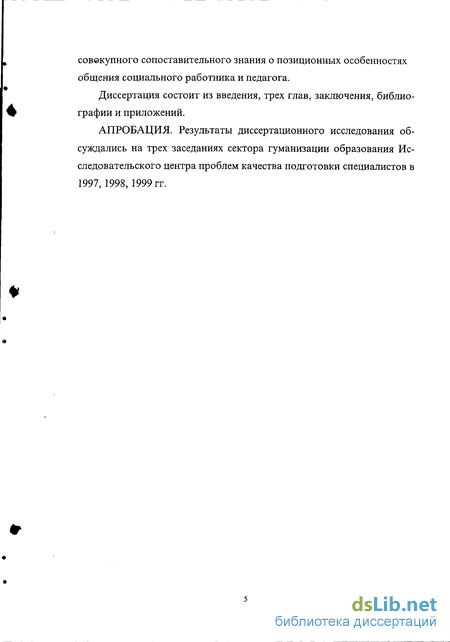 совокупного сопоставительного знания о позиционных особенностях общения социального работника и педагога.

Диссертация состоит из введения, трех глав, заключения, библиографии и приложений.

АПРОБАЦИЯ. Результаты диссертационного исследования обсуждались на трех заседаниях сектора гуманизации образования Исследовательского центра проблем качества подготовки специалистов в 1997, 1998, 1999 гг.

5

dsLib.net
библиотека диссертаций